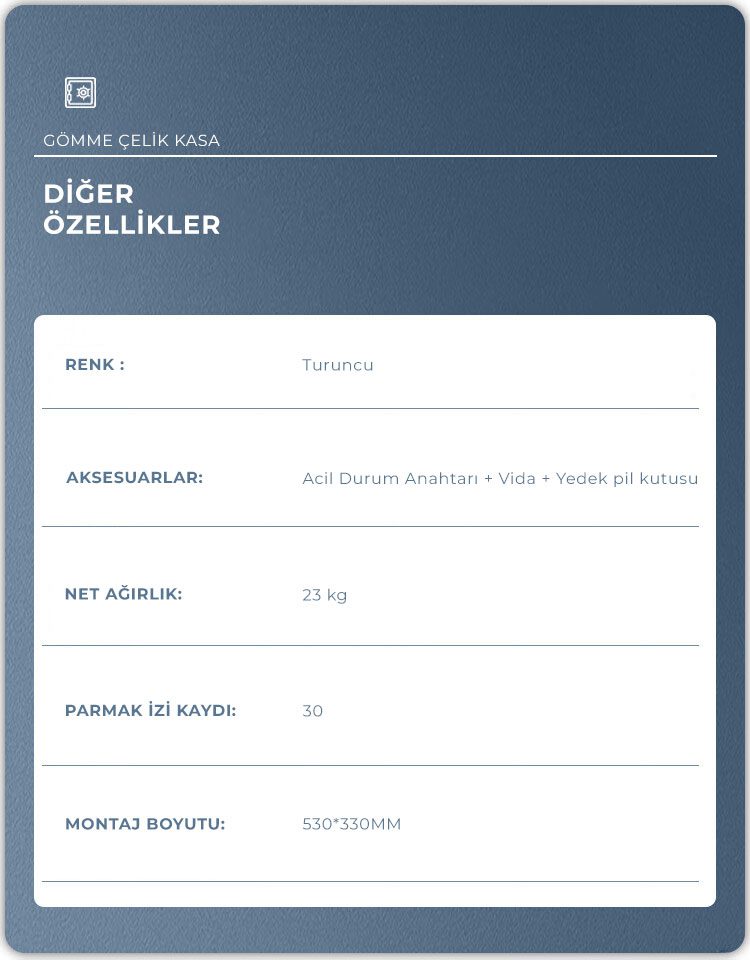 GÖMME ÇELİK KASA

DİĞER
ÖZELLİKLER

RENK : Turuncu

AKSESUARLAR: Acil Durum Anahtarı + Vida + Yedek pil kutusu

NET AĞIRLIK: 23 kg

PARMAK İZİ KAYDI: 30

MONTAJ BOYUTU: 530*330MM